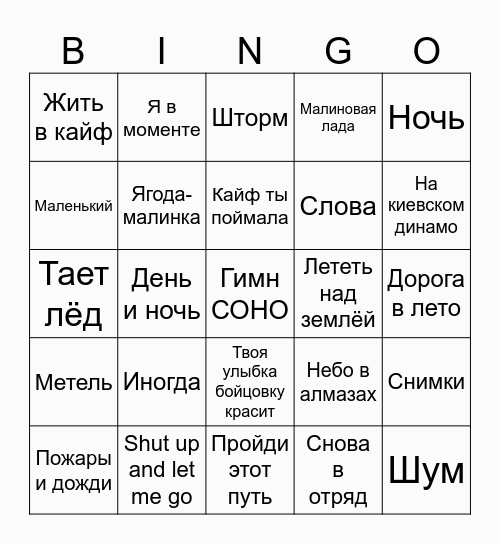 | B | I | N | G | O |
|---|---|---|---|---|
| Жить в кайф | Я в моменте | Шторм | Малиновая лада | Ночь |
| Маленький | Ягода-малинка | Кайф ты поймала | Слова | На киевском динамо |
| Тает лёд | День и ночь | Гимн СОНО | Лететь над землёй | Дорога в лето |
| Метель | Иногда | Твоя улыбка бойцовку красит | Небо в алмазах | Снимки |
| Пожары и дожди | Shut up and let me go | Пройди этот путь | Снова в отряд | Шум |